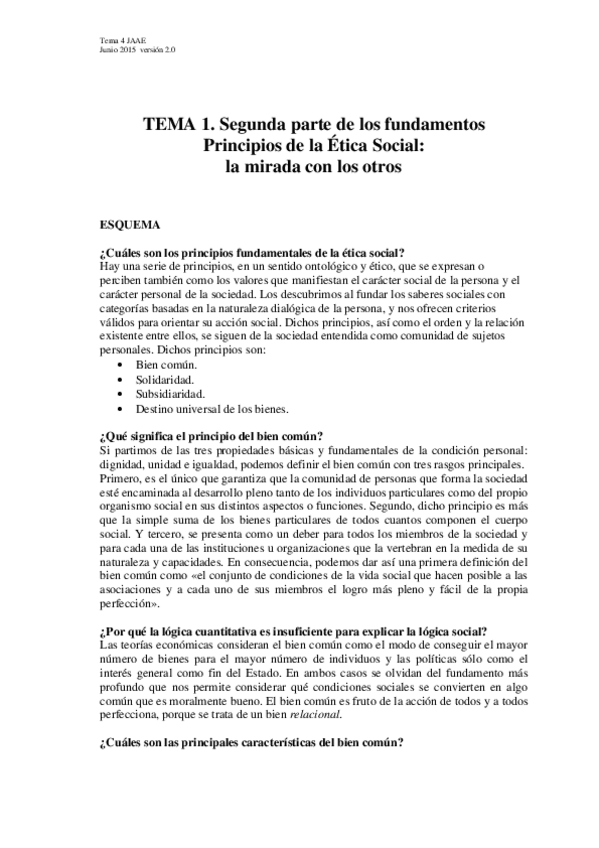 Tema 4 JAAE
Junio 2015 versión 2.0

TEMA 1. Segunda parte de los fundamentos
Principios de la Ética Social:
la mirada con los otros

ESQUEMA

¿Cuáles son los principios fundamentales de la ética social?
Hay una serie de principios, en un sentido ontológico y ético, que se expresan o perciben también como los valores que manifiestan el carácter social de la persona y el carácter personal de la sociedad. Los descubrimos al fundar los saberes sociales con categorías basadas en la naturaleza dialógica de la persona, y nos ofrecen criterios válidos para orientar su acción social. Dichos principios, así como el orden y la relación existente entre ellos, se siguen de la sociedad entendida como comunidad de sujetos personales. Dichos principios son:
• Bien común.
• Solidaridad.
• Subsidiaridad.
• Destino universal de los bienes.

¿Qué significa el principio del bien común?
Si partimos de las tres propiedades básicas y fundamentales de la condición personal: dignidad, unidad e igualdad, podemos definir el bien común con tres rasgos principales. Primero, es el único que garantiza que la comunidad de personas que forma la sociedad esté encaminada al desarrollo pleno tanto de los individuos particulares como del propio organismo social en sus distintos aspectos o funciones. Segundo, dicho principio es más que la simple suma de los bienes particulares de todos cuantos componen el cuerpo social. Y tercero, se presenta como un deber para todos los miembros de la sociedad y para cada una de las instituciones u organizaciones que la vertebran en la medida de su naturaleza y capacidades. En consecuencia, podemos dar así una primera definición del bien común como «el conjunto de condiciones de la vida social que hacen posible a las asociaciones y a cada uno de sus miembros el logro más pleno y fácil de la propia perfección».

¿Por qué la lógica cuantitativa es insuficiente para explicar la lógica social?
Las teorías económicas consideran el bien común como el modo de conseguir el mayor número de bienes para el mayor número de individuos y las políticas sólo como el interés general como fin del Estado. En ambos casos se olvidan del fundamento más profundo que nos permite considerar qué condiciones sociales se convierten en algo común que es moralmente bueno. El bien común es fruto de la acción de todos y a todos perfecciona, porque se trata de un bien relacional.

¿Cuáles son las principales características del bien común?